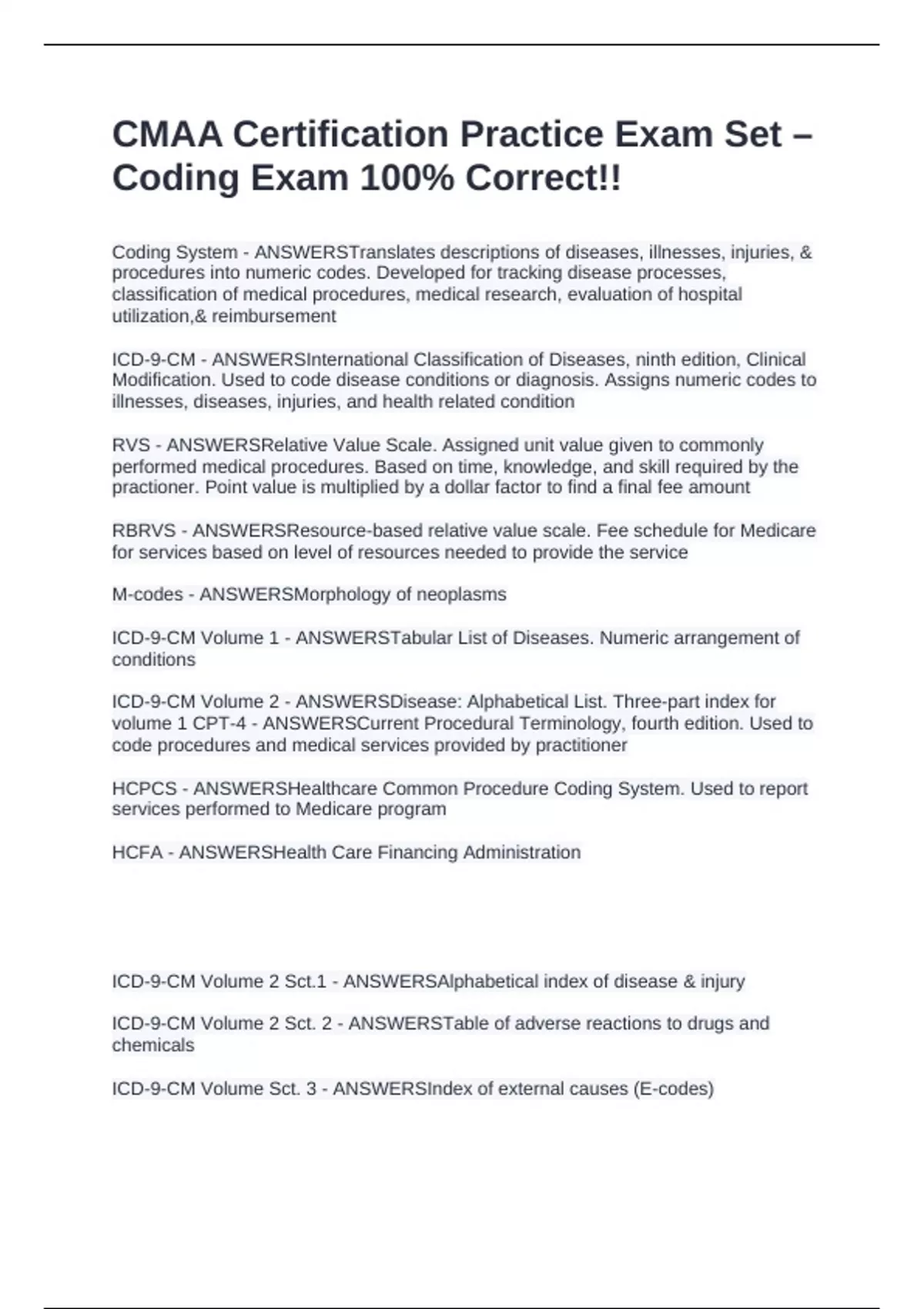 CMAA Certification Practice Exam Set – Coding Exam 100% Correct!!

Coding System - ANSWERSTranslates descriptions of diseases, illnesses, injuries, & procedures into numeric codes. Developed for tracking disease processes, classification of medical procedures, medical research, evaluation of hospital utilization,& reimbursement

ICD-9-CM - ANSWERSInternational Classification of Diseases, ninth edition, Clinical Modification. Used to code disease conditions or diagnosis. Assigns numeric codes to illnesses, diseases, injuries, and health related condition

RVS - ANSWERSRelative Value Scale. Assigned unit value given to commonly performed medical procedures. Based on time, knowledge, and skill required by the practioner. Point value is multiplied by a dollar factor to find a final fee amount

RBRVS - ANSWERSResource-based relative value scale. Fee schedule for Medicare for services based on level of resources needed to provide the service

M-codes - ANSWERSMorphology of neoplasms

ICD-9-CM Volume 1 - ANSWERSTabular List of Diseases. Numeric arrangement of conditions

ICD-9-CM Volume 2 - ANSWERSDisease: Alphabetical List. Three-part index for volume 1 CPT-4 - ANSWERSCurrent Procedural Terminology, fourth edition. Used to code procedures and medical services provided by practitioner

HCPCS - ANSWERSHealthcare Common Procedure Coding System. Used to report services performed to Medicare program

HCFA - ANSWERSHealth Care Financing Administration

ICD-9-CM Volume 2 Sct.1 - ANSWERSAlphabetical index of disease & injury

ICD-9-CM Volume 2 Sct. 2 - ANSWERSTable of adverse reactions to drugs and chemicals

ICD-9-CM Volume Sct. 3 - ANSWERSIndex of external causes (E-codes)